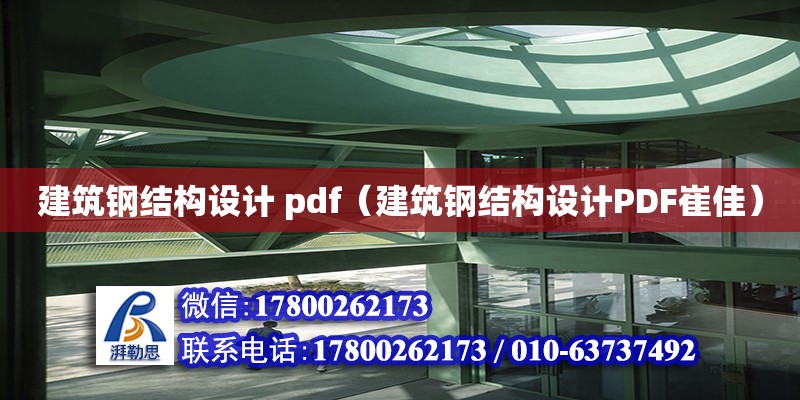 建筑钢结构设计 pdf（建筑钢结构设计PDF崔佳）

湃勒思

微信:17800262173
联系电话:17800262173 / 010-63737492